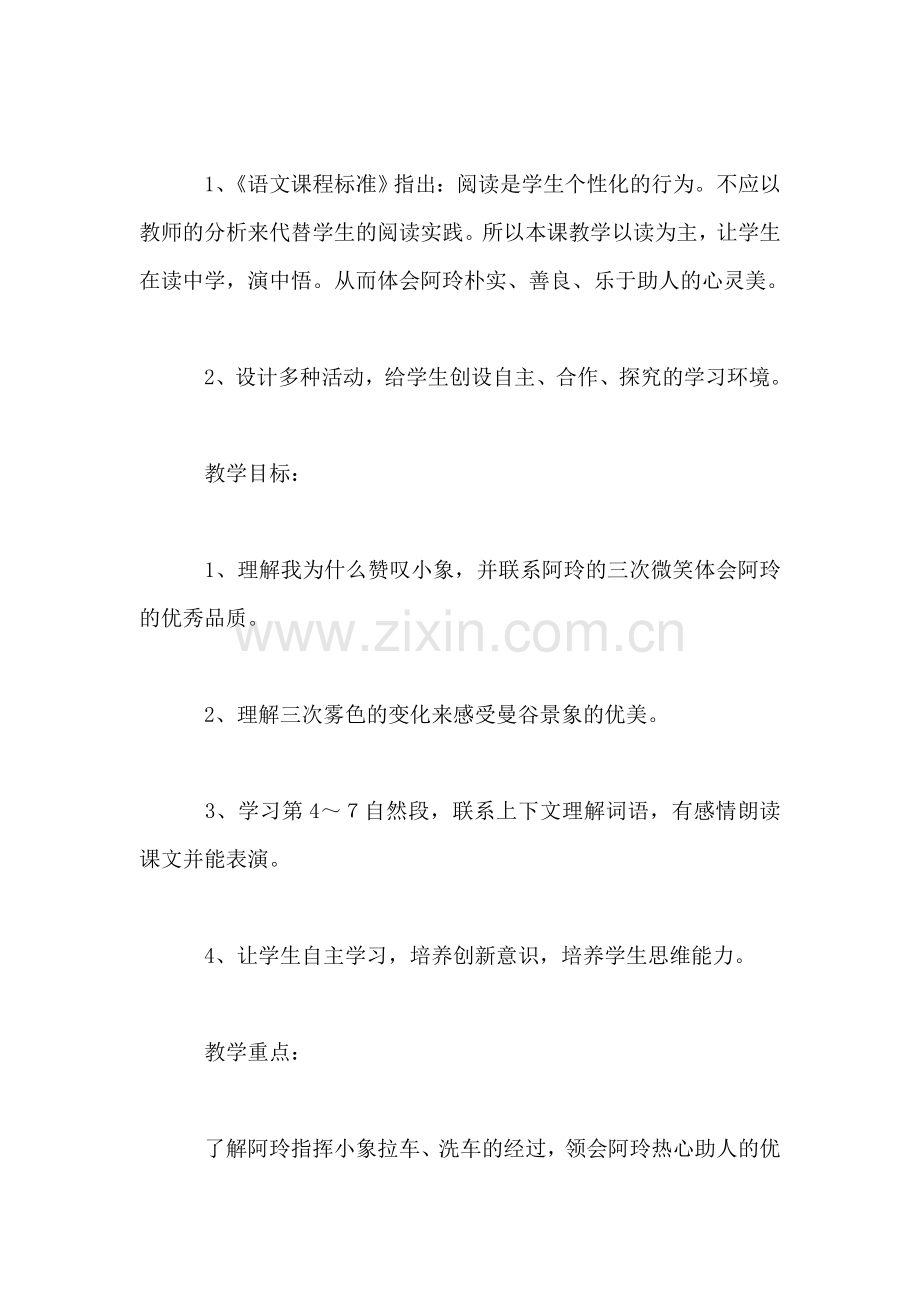 1、《语文课程标准》指出：阅读是学生个性化的行为。不应以教师的分析来代替学生的阅读实践。所以本课教学以读为主，让学生在读中学，演中悟。从而体会阿玲朴实、善良、乐于助人的心灵美。

2、设计多种活动，给学生创设自主、合作、探究的学习环境。

教学目标：

1、理解我为什么赞叹小象，并联系阿玲的三次微笑体会阿玲的优秀品质。

2、理解三次雾色的变化来感受曼谷景象的优美。

3、学习第4～7自然段，联系上下文理解词语，有感情朗读课文并能表演。

4、让学生自主学习，培养创新意识，培养学生思维能力。

教学重点：

了解阿玲指挥小象拉车、洗车的经过，领会阿玲热心助人的优

www.zixin.com.cn